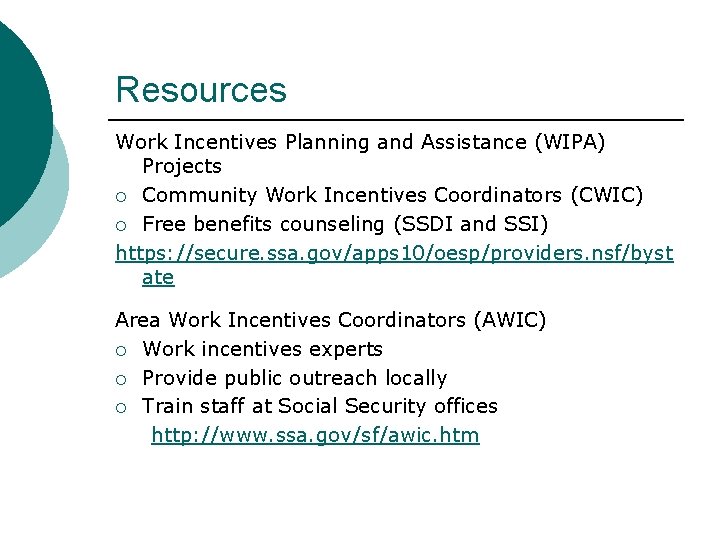 Resources

Work Incentives Planning and Assistance (WIPA) Projects
○ Community Work Incentives Coordinators (CWIC)
○ Free benefits counseling (SSDI and SSI)
https://secure.ssa.gov/apps10/oesp/providers.nsf/bystate

Area Work Incentives Coordinators (AWIC)
○ Work incentives experts
○ Provide public outreach locally
○ Train staff at Social Security offices
http://www.ssa.gov/sf/awic.htm